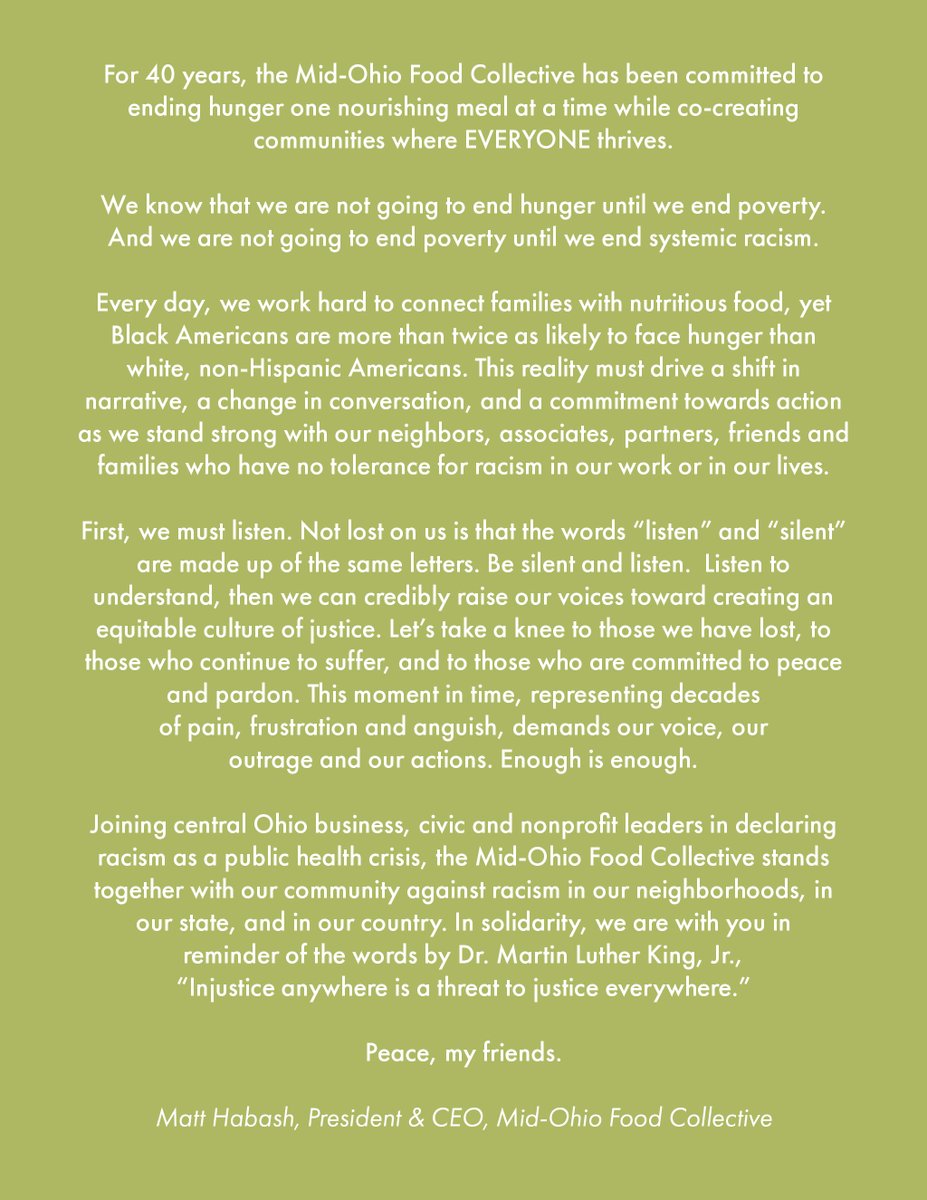 For 40 years, the Mid-Ohio Food Collective has been committed to ending hunger one nourishing meal at a time while co-creating communities where EVERYONE thrives.

We know that we are not going to end hunger until we end poverty. And we are not going to end poverty until we end systemic racism.

Every day, we work hard to connect families with nutritious food, yet Black Americans are more than twice as likely to face hunger than white, non-Hispanic Americans. This reality must drive a shift in narrative, a change in conversation, and a commitment towards action as we stand strong with our neighbors, associates, partners, friends and families who have no tolerance for racism in our work or in our lives.

First, we must listen. Not lost on us is that the words “listen” and “silent” are made up of the same letters. Be silent and listen. Listen to understand, then we can credibly raise our voices toward creating an equitable culture of justice. Let’s take a knee to those we have lost, to those who continue to suffer, and to those who are committed to peace and pardon. This moment in time, representing decades of pain, frustration and anguish, demands our voice, our outrage and our actions. Enough is enough.

Joining central Ohio business, civic and nonprofit leaders in declaring racism as a public health crisis, the Mid-Ohio Food Collective stands together with our community against racism in our neighborhoods, in our state, and in our country. In solidarity, we are with you in reminder of the words by Dr. Martin Luther King, Jr., “Injustice anywhere is a threat to justice everywhere.”

Peace, my friends.

Matt Habash, President & CEO, Mid-Ohio Food Collective